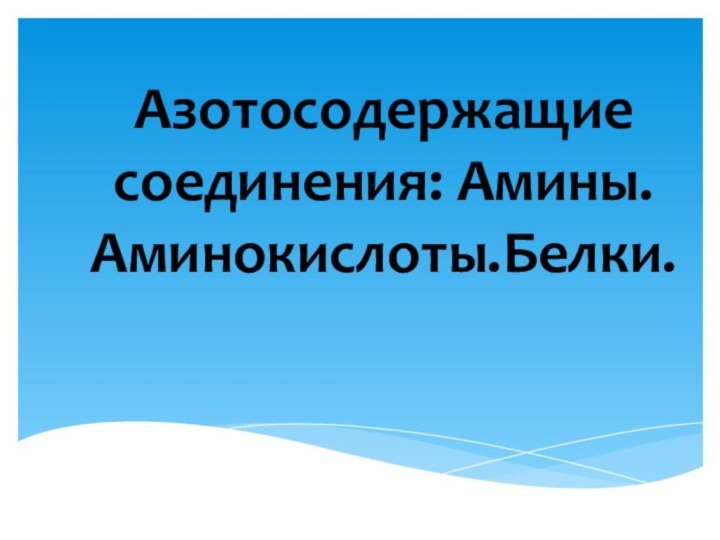 Азотосодержащие соединения: Амины. Аминокислоты.Белки.